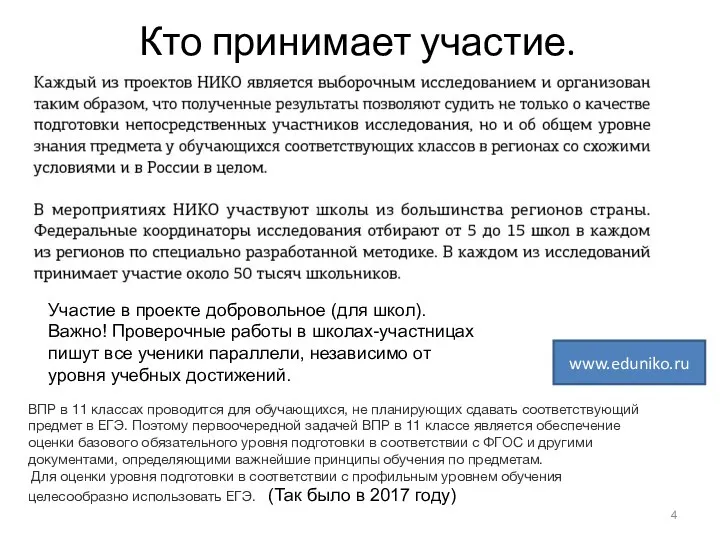 Кто принимает участие.

Каждый из проектов НИКО является выборочным исследованием и организован таким образом, что полученные результаты позволяют судить не только о качестве подготовки непосредственных участников исследования, но и об общем уровне знания предмета у обучающихся соответствующих классов в регионах со схожими условиями и в России в целом.

В мероприятиях НИКО участвуют школы из большинства регионов страны. Федеральные координаторы исследования отбирают от 5 до 15 школ в каждом из регионов по специально разработанной методике. В каждом из исследований принимает участие около 50 тысяч школьников.

Участие в проекте добровольное (для школ).
Важно! Проверочные работы в школах-участницах пишут все ученики параллели, независимо от уровня учебных достижений.

www.eduniko.ru

ВПР в 11 классах проводится для обучающихся, не планирующих сдавать соответствующий предмет в ЕГЭ. Поэтому первоочередной задачей ВПР в 11 классе является обеспечение оценки базового обязательного уровня подготовки в соответствии с ФГОС и другими документами, определяющими важнейшие принципы обучения по предметам.
Для оценки уровня подготовки в соответствии с профильным уровнем обучения целесообразно использовать ЕГЭ. (Так было в 2017 году)

4